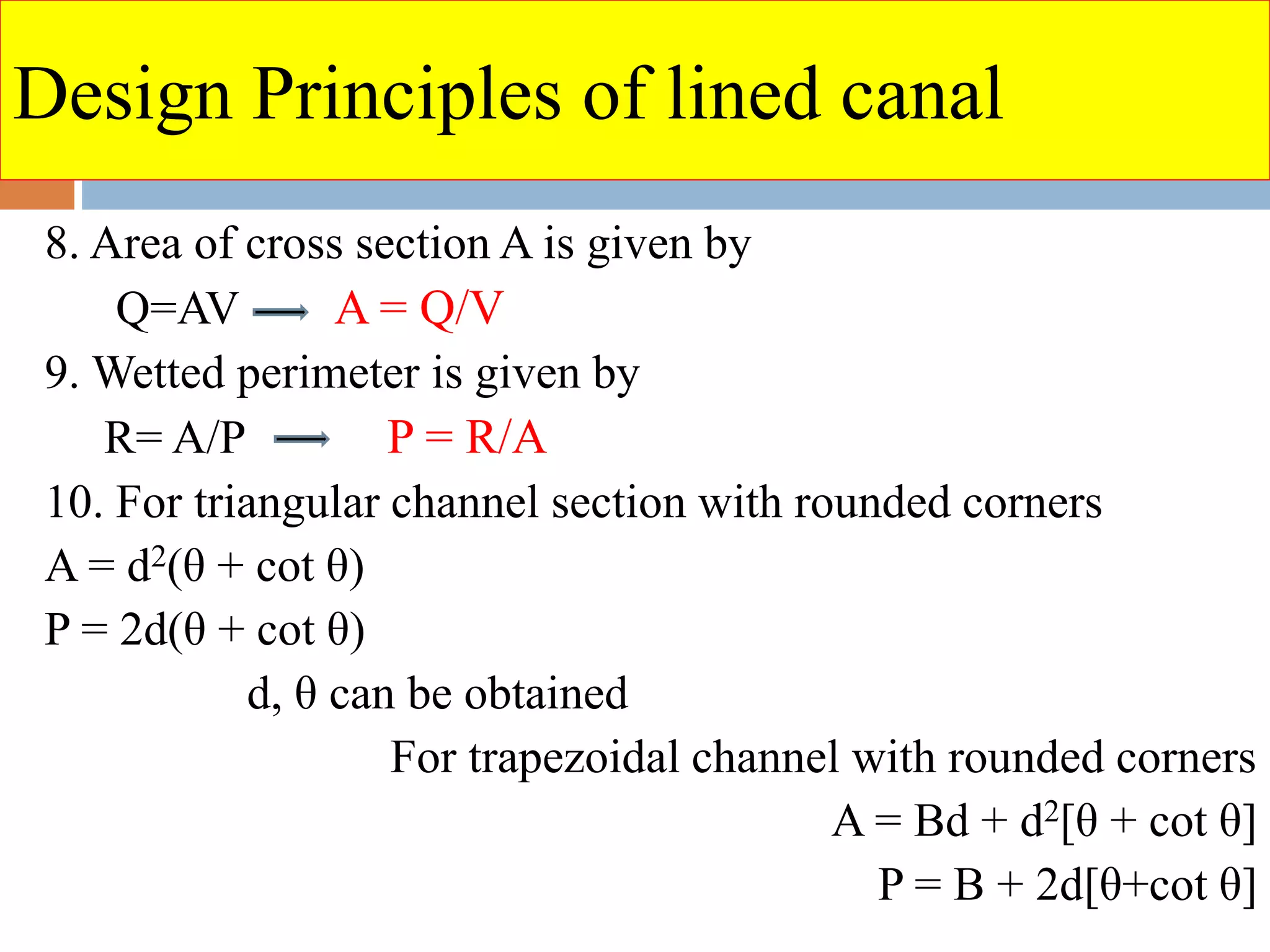 Design Principles of lined canal

8. Area of cross section A is given by

$Q=AV \longrightarrow A = Q/V$

9. Wetted perimeter is given by

$R= A/P \longrightarrow P = R/A$

10. For triangular channel section with rounded corners

$A = d^2(\theta + \cot \theta)$

$P = 2d(\theta + \cot \theta)$

d, θ can be obtained

For trapezoidal channel with rounded corners

$A = Bd + d^2[\theta + \cot \theta]$

$P = B + 2d[\theta+\cot \theta]$